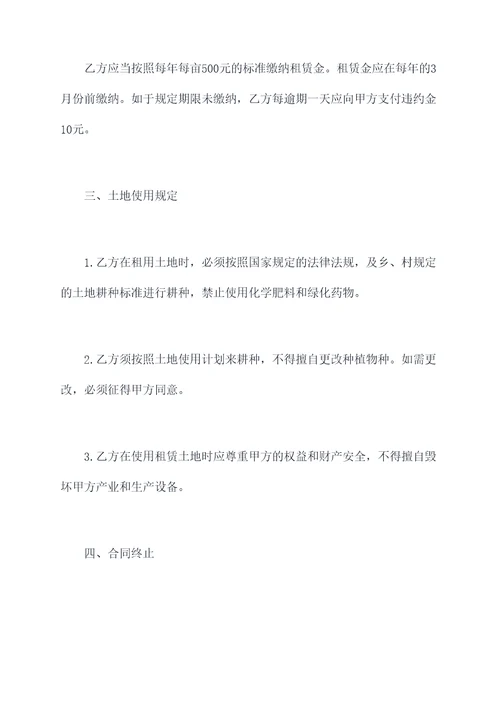 乙方应当按照每年每亩500元的标准缴纳租赁金。租赁金应在每年的3月份前缴纳。如于规定期限未缴纳，乙方每逾期一天应向甲方支付违约金10元。

三、土地使用规定

1.乙方在租用土地时，必须按照国家规定的法律法规，及乡、村规定的土地耕种标准进行耕种，禁止使用化学肥料和绿化药物。

2.乙方须按照土地使用计划来耕种，不得擅自更改种植物种。如需更改，必须征得甲方同意。

3.乙方在使用租赁土地时应尊重甲方的权益和财产安全，不得擅自毁坏甲方产业和生产设备。

四、合同终止